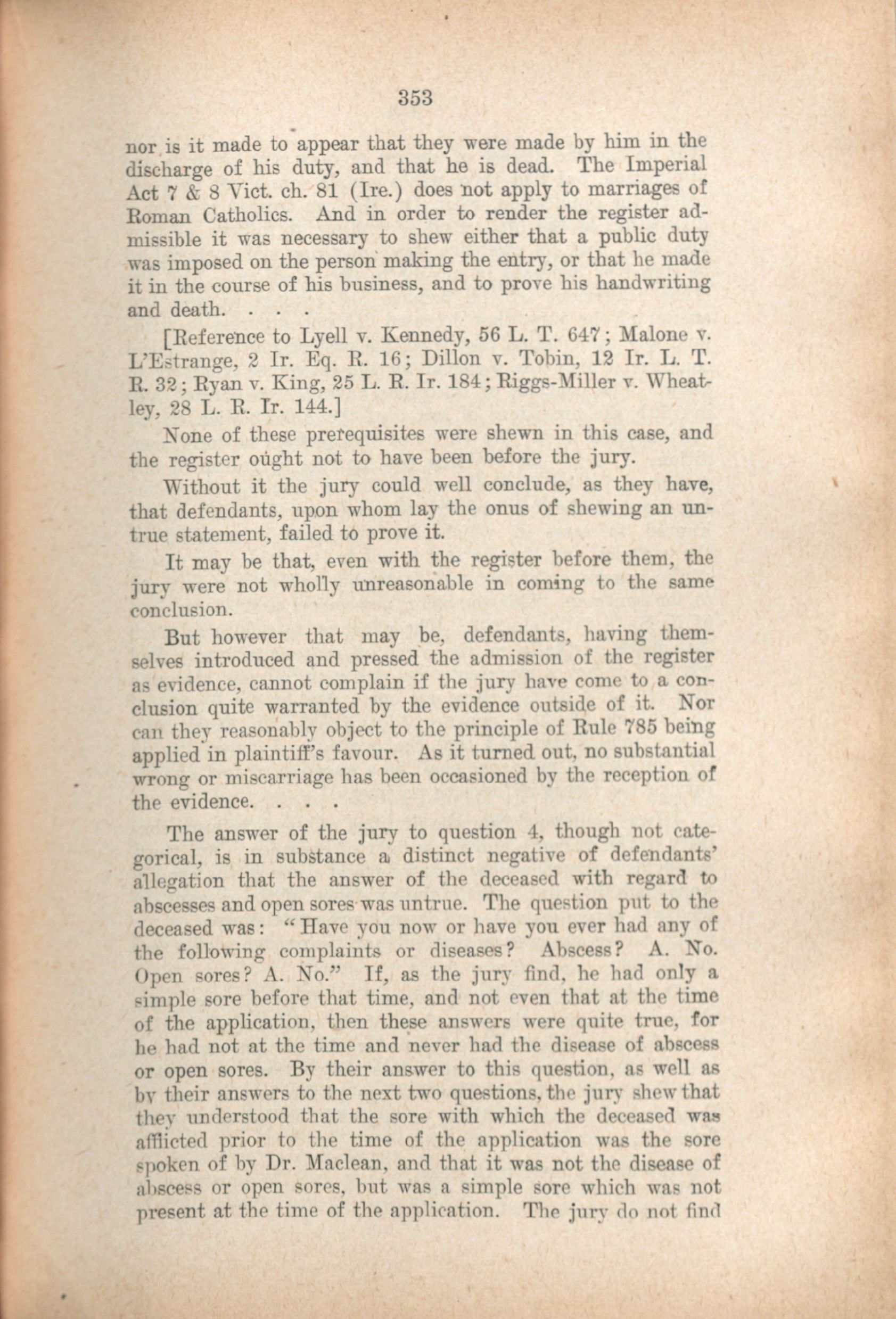 353

nor is it made to appear that they were made by him in the discharge of his duty, and that he is dead. The Imperial Act 7 & 8 Vict. ch. 81 (Ire.) does not apply to marriages of Roman Catholics. And in order to render the register admissible it was necessary to shew either that a public duty was imposed on the person making the entry, or that he made it in the course of his business, and to prove his handwriting and death. . . .

[Reference to Lyell v. Kennedy, 56 L. T. 647; Malone v. L'Estrange, 2 Ir. Eq. R. 16; Dillon v. Tobin, 12 Ir. L. T. R. 32; Ryan v. King, 25 L. R. Ir. 184; Riggs-Miller v. Wheatley, 28 L. R. Ir. 144.]

None of these prerequisites were shewn in this case, and the register ought not to have been before the jury.

Without it the jury could well conclude, as they have, that defendants, upon whom lay the onus of shewing an untrue statement, failed to prove it.

It may be that, even with the register before them, the jury were not wholly unreasonable in coming to the same conclusion.

But however that may be, defendants, having themselves introduced and pressed the admission of the register as evidence, cannot complain if the jury have come to a conclusion quite warranted by the evidence outside of it. Nor can they reasonably object to the principle of Rule 785 being applied in plaintiff's favour. As it turned out, no substantial wrong or miscarriage has been occasioned by the reception of the evidence. . . .

The answer of the jury to question 4, though not categorical, is in substance a distinct negative of defendants' allegation that the answer of the deceased with regard to abscesses and open sores was untrue. The question put to the deceased was: "Have you now or have you ever had any of the following complaints or diseases? Abscess? A. No. Open sores? A. No." If, as the jury find, he had only a simple sore before that time, and not even that at the time of the application, then these answers were quite true, for he had not at the time and never had the disease of abscess or open sores. By their answer to this question, as well as by their answers to the next two questions, the jury shew that they understood that the sore with which the deceased was afflicted prior to the time of the application was the sore spoken of by Dr. Maclean, and that it was not the disease of abscess or open sores, but was a simple sore which was not present at the time of the application. The jury do not find